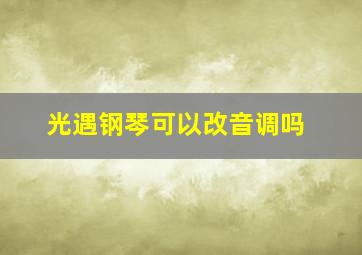 光遇钢琴可以改音调吗